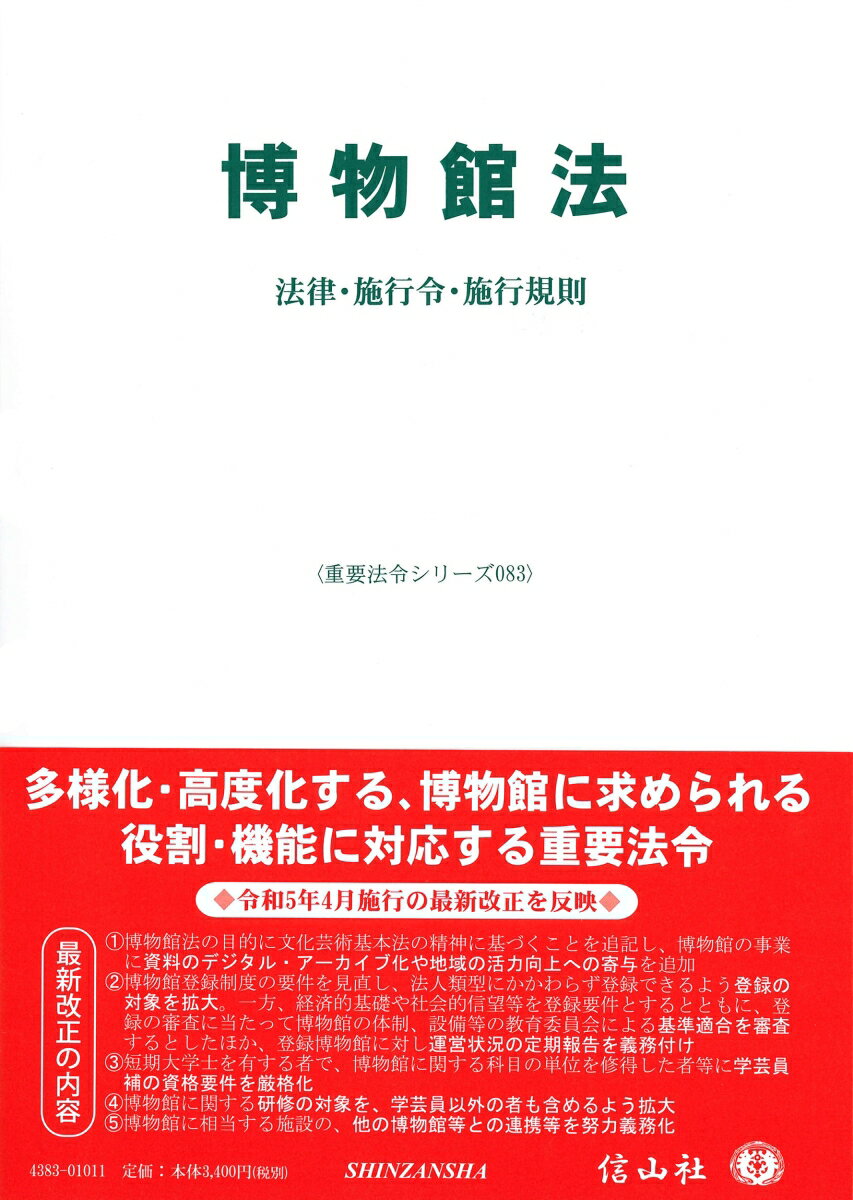 博物館法

法律・施行令・施行規則

〈重要法令シリーズ083〉

多様化・高度化する、博物館に求められる役割・機能に対応する重要法令

◆令和5年4月施行の最新改正を反映◆

最新改正の内容

①博物館法の目的に文化芸術基本法の精神に基づくことを追記し、博物館の事業に資料のデジタル・アーカイブ化や地域の活力向上への寄与を追加
②博物館登録制度の要件を見直し、法人類型にかかわらず登録できるよう登録の対象を拡大。一方、経済的基礎や社会的信望等を登録要件とするとともに、登録の審査に当たって博物館の体制、設備等の教育委員会による基準適合を審査するとしたほか、登録博物館に対し運営状況の定期報告を義務付け
③短期大学士を有する者で、博物館に関する科目の単位を修得した者等に学芸員補の資格要件を厳格化
④博物館に関する研修の対象を、学芸員以外の者も含めるよう拡大
⑤博物館に相当する施設の、他の博物館等との連携等を努力義務化

4383-01011　定価：本体3,400円(税別)　SHINZANSHA　信山社